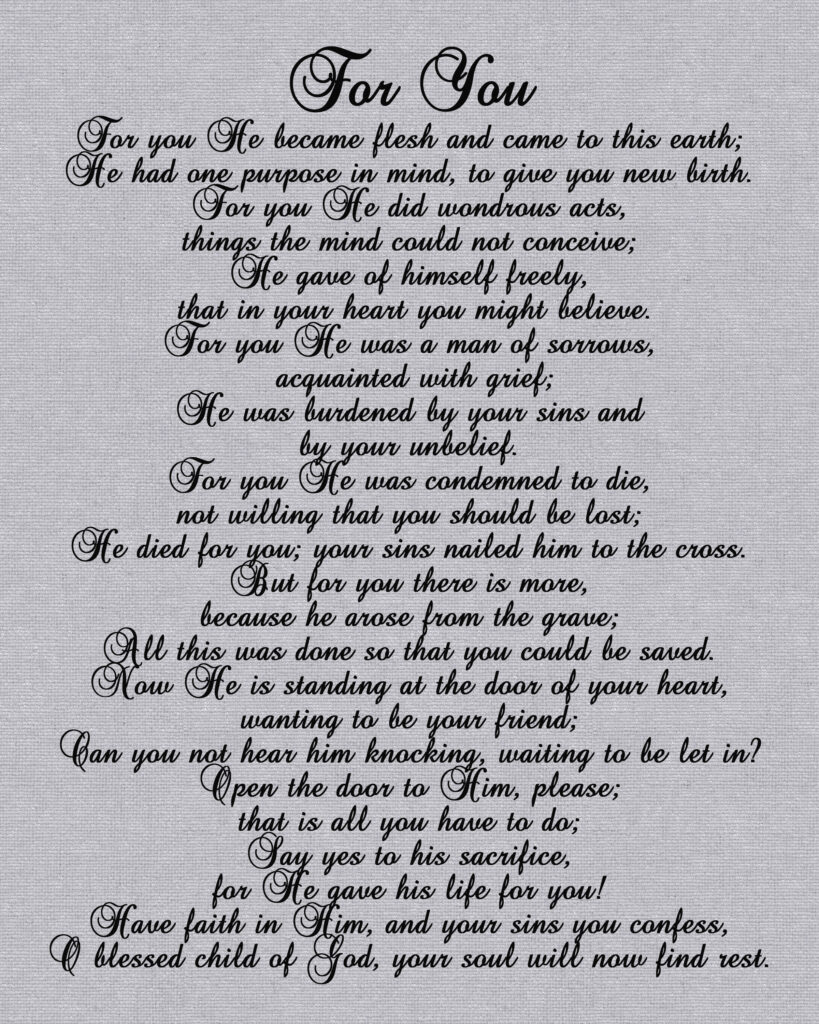 For You

For you He became flesh and came to this earth;
He had one purpose in mind, to give you new birth.
For you He did wondrous acts,
things the mind could not conceive;
He gave of himself freely,
that in your heart you might believe.
For you He was a man of sorrows,
acquainted with grief;
He was burdened by your sins and
by your unbelief.
For you He was condemned to die,
not willing that you should be lost;
He died for you; your sins nailed him to the cross.
But for you there is more,
because he arose from the grave;
All this was done so that you could be saved.
Now He is standing at the door of your heart,
wanting to be your friend;
Can you not hear him knocking, waiting to be let in?
Open the door to Him, please;
that is all you have to do;
Say yes to his sacrifice,
for He gave his life for you!
Have faith in Him, and your sins you confess,
O blessed child of God, your soul will now find rest.